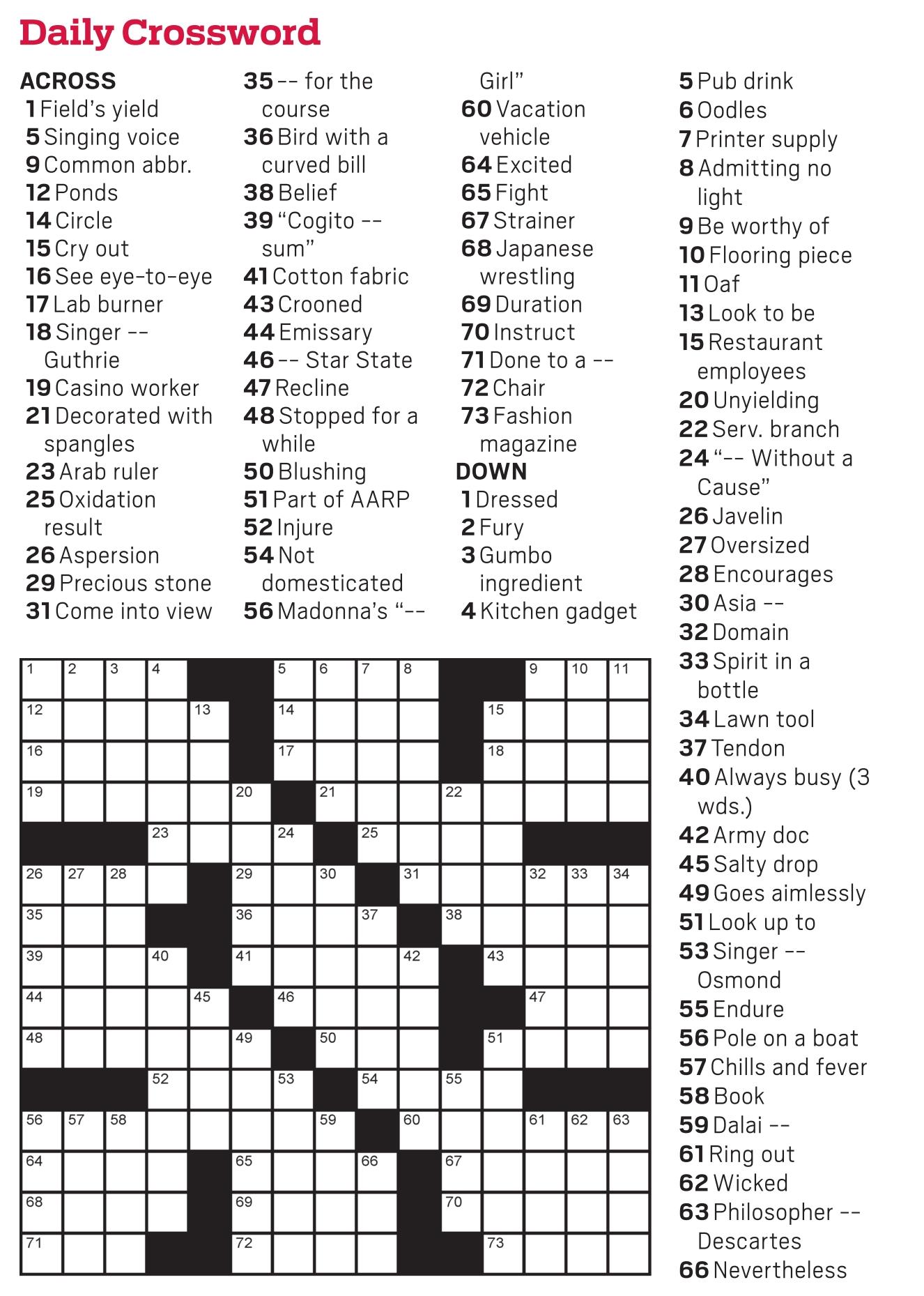 Daily Crossword

ACROSS
1 Field's yield
5 Singing voice
9 Common abbr.
12 Ponds
14 Circle
15 Cry out
16 See eye-to-eye
17 Lab burner
18 Singer -- Guthrie
19 Casino worker
21 Decorated with spangles
23 Arab ruler
25 Oxidation result
26 Aspersion
29 Precious stone
31 Come into view
35 -- for the course
36 Bird with a curved bill
38 Belief
39 "Cogito -- sum"
41 Cotton fabric
43 Crooned
44 Emissary
46 -- Star State
47 Recline
48 Stopped for a while
50 Blushing
51 Part of AARP
52 Injure
54 Not domesticated
56 Madonna's "-- Girl"
60 Vacation vehicle
64 Excited
65 Fight
67 Strainer
68 Japanese wrestling
69 Duration
70 Instruct
71 Done to a --
72 Chair
73 Fashion magazine

DOWN
1 Dressed
2 Fury
3 Gumbo ingredient
4 Kitchen gadget
5 Pub drink
6 Oodles
7 Printer supply
8 Admitting no light
9 Be worthy of
10 Flooring piece
11 Oaf
13 Look to be
15 Restaurant employees
20 Unyielding
22 Serv. branch
24 "-- Without a Cause"
26 Javelin
27 Oversized
28 Encourages
30 Asia --
32 Domain
33 Spirit in a bottle
34 Lawn tool
37 Tendon
40 Always busy (3 wds.)
42 Army doc
45 Salty drop
49 Goes aimlessly
51 Look up to
53 Singer -- Osmond
55 Endure
56 Pole on a boat
57 Chills and fever
58 Book
59 Dalai --
61 Ring out
62 Wicked
63 Philosopher -- Descartes
66 Nevertheless

1 2 3 4 5 6 7 8 9 10 11 12 13 14 15 16 17 18 19 20 21 22 23 24 25 26 27 28 29 30 31 32 33 34 35 36 37 38 39 40 41 42 43 44 45 46 47 48 49 50 51 52 53 54 55 56 57 58 59 60 61 62 63 64 65 66 67 68 69 70 71 72 73